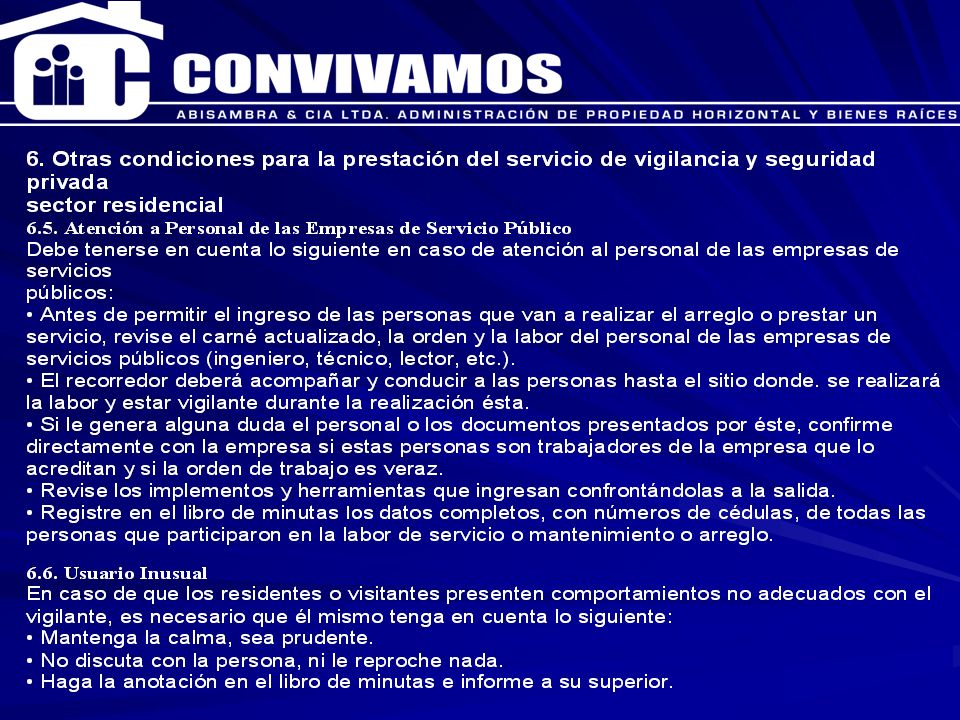 CONVIVAMOS
ABISAMBRA & CIA LTDA. ADMINISTRACIÓN DE PROPIEDAD HORIZONTAL Y BIENES RAÍCES

6. Otras condiciones para la prestación del servicio de vigilancia y seguridad privada
sector residencial
6.5. Atención a Personal de las Empresas de Servicio Público
Debe tenerse en cuenta lo siguiente en caso de atención al personal de las empresas de servicios
públicos:
• Antes de permitir el ingreso de las personas que van a realizar el arreglo o prestar un servicio, revise el carné actualizado, la orden y la labor del personal de las empresas de servicios públicos (ingeniero, técnico, lector, etc.).
• El recorredor deberá acompañar y conducir a las personas hasta el sitio donde. se realizará la labor y estar vigilante durante la realización ésta.
• Si le genera alguna duda el personal o los documentos presentados por éste, confirme directamente con la empresa si estas personas son trabajadores de la empresa que lo acreditan y si la orden de trabajo es veraz.
• Revise los implementos y herramientas que ingresan confrontándolas a la salida.
• Registre en el libro de minutas los datos completos, con números de cédulas, de todas las personas que participaron en la labor de servicio o mantenimiento o arreglo.

6.6. Usuario Inusual
En caso de que los residentes o visitantes presenten comportamientos no adecuados con el vigilante, es necesario que él mismo tenga en cuenta lo siguiente:
• Mantenga la calma, sea prudente.
• No discuta con la persona, ni le reproche nada.
• Haga la anotación en el libro de minutas e informe a su superior.